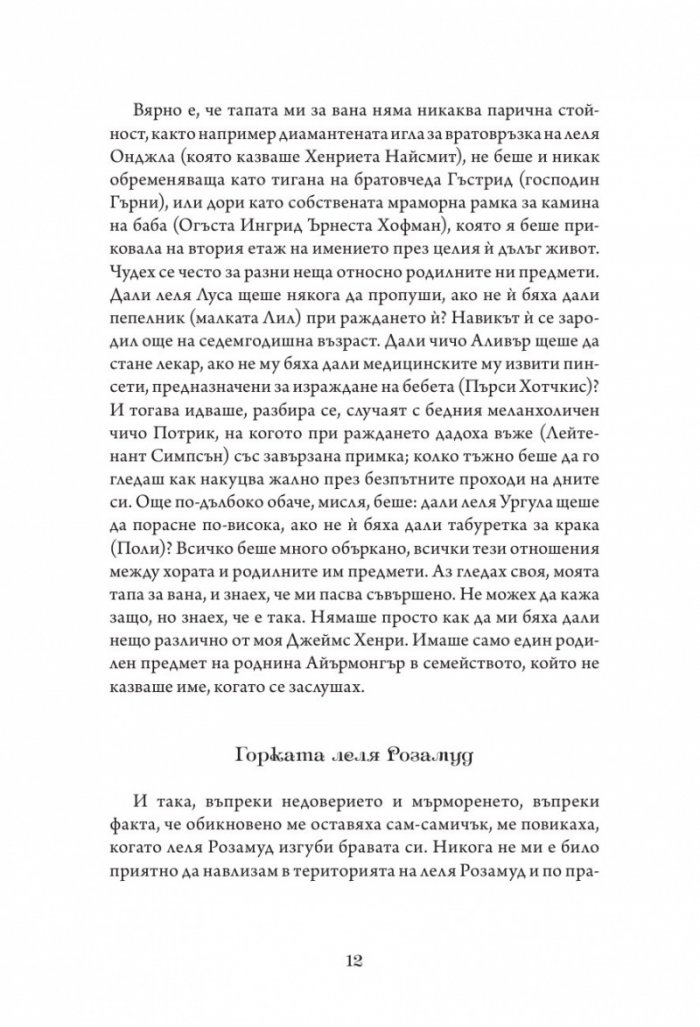 Вярно е, че тапата ми за вана няма никаква парична стойност, както например диамантената игла за вратовръзка на леля Онджла (която казваше Хенриета Найсмит), не беше и никак обременяваща като тигана на братовчеда Гъстрид (господин Гърни), или дори като собствената мраморна рамка за камина на баба (Огъста Ингрид Ърнеста Хофман), която я беше приковала на втория етаж на имението през целия ѝ дълъг живот. Чудех се често за разни неща относно родилните ни предмети. Дали леля Луса щеше някога да пропуши, ако не ѝ бяха дали пепелник (малката Лил) при раждането ѝ? Навикът ѝ се зародил още на седемгодишна възраст. Дали чичо Аливър щеше да стане лекар, ако не му бяха дали медицинските му извити пинсети, предназначени за израждане на бебета (Пърси Хотчкис)? И тогава идваше, разбира се, случаят с бедния меланхоличен чичо Потрик, на когото при раждането дадоха въже (Лейтенант Симпсън) със завързана примка; колко тъжно беше да го гледаш как накуцва жално през безпътните проходи на дните си. Още по-дълбоко обаче, мисля, беше: дали леля Ургула щеше да порасне по-висока, ако не ѝ бяха дали табуретка за крака (Поли)? Всичко беше много объркано, всички тези отношения между хората и родилните им предмети. Аз гледах своя, моята тапа за вана, и знаех, че ми пасва съвършено. Не можех да кажа защо, но знаех, че е така. Нямаше просто как да ми бяха дали нещо различно от моя Джеймс Хенри. Имаше само един родилен предмет на роднина Айърмонгър в семейството, който не казваше име, когато се заслушах.

Горката леля Розамуд

И така, въпреки недоверието и мърморенето, въпреки факта, че обикновено ме оставяха сам-самичък, ме повикаха, когато леля Розамуд изгуби бравата си. Никога не ми е било приятно да навлизам в територията на леля Розамуд и по пра-

12